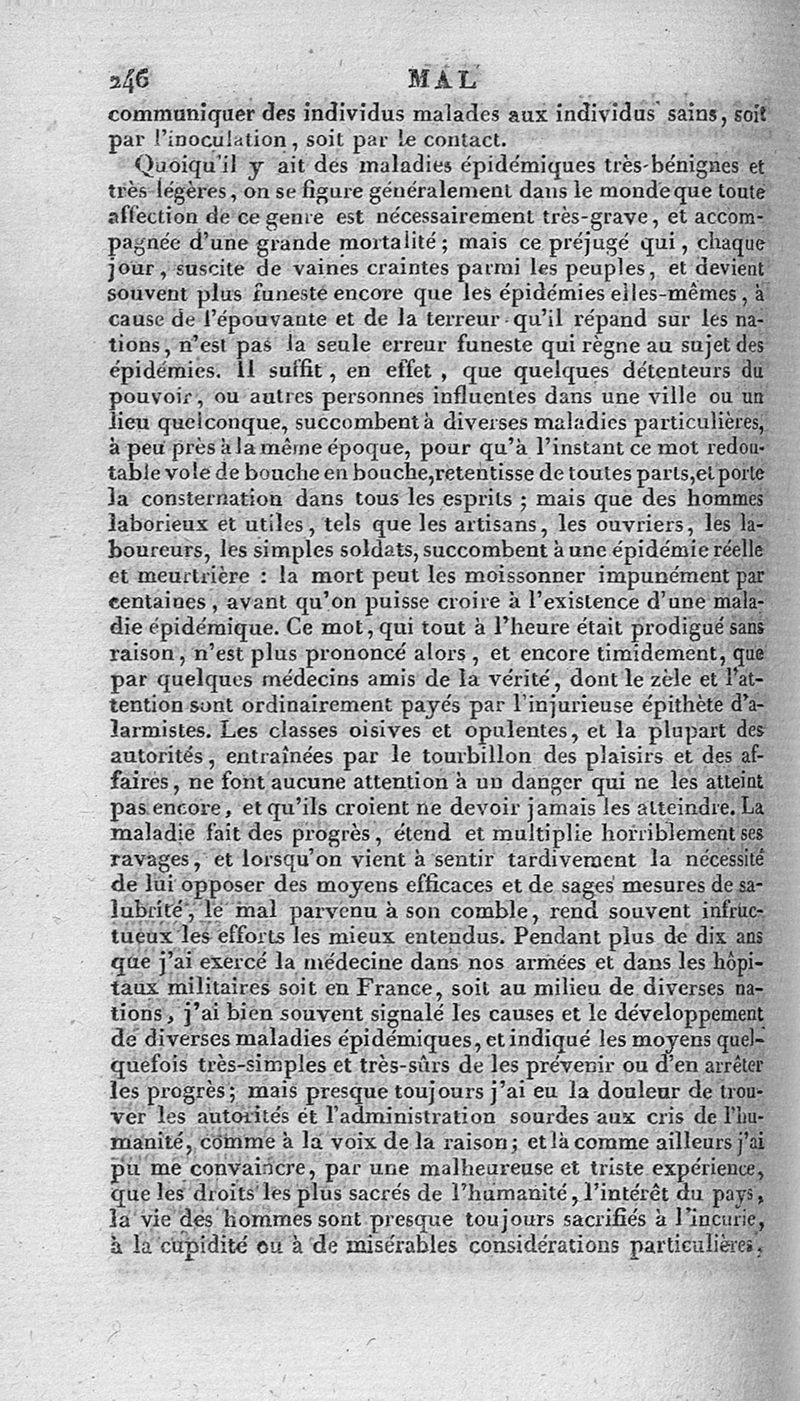 246 MAL

communiquer des individus malades aux individus sains, soit par l'inoculation, soit par le contact.

Quoiqu'il y ait des maladies épidémiques très-bénignes et très-légères, on se figure généralement dans le monde que toute affection de ce genre est nécessairement très-grave, et accompagnée d'une grande mortalité; mais ce préjugé qui, chaque jour, suscite de vaines craintes parmi les peuples, et devient souvent plus funeste encore que les épidémies elles-mêmes, à cause de l'épouvante et de la terreur qu'il répand sur les nations, n'est pas la seule erreur funeste qui règne au sujet des épidémies. Il suffit, en effet, que quelques détenteurs du pouvoir, ou autres personnes influentes dans une ville ou un lieu quelconque, succombent à diverses maladies particulières, à peu près à la même époque, pour qu'à l'instant ce mot redoutable vole de bouche en bouche, retentisse de toutes parts, et porte la consternation dans tous les esprits; mais que des hommes laborieux et utiles, tels que les artisans, les ouvriers, les laboureurs, les simples soldats, succombent à une épidémie réelle et meurtrière : la mort peut les moissonner impunément par centaines, avant qu'on puisse croire à l'existence d'une maladie épidémique. Ce mot, qui tout à l'heure était prodigué sans raison, n'est plus prononcé alors, et encore timidement, que par quelques médecins amis de la vérité, dont le zèle et l'attention sont ordinairement payés par l'injurieuse épithète d'alarmistes. Les classes oisives et opulentes, et la plupart des autorités, entraînées par le tourbillon des plaisirs et des affaires, ne font aucune attention à un danger qui ne les atteint pas encore, et qu'ils croient ne devoir jamais les atteindre. La maladie fait des progrès, étend et multiplie horriblement ses ravages, et lorsqu'on vient à sentir tardivement la nécessité de lui opposer des moyens efficaces et de sages mesures de salubrité, le mal parvenu à son comble, rend souvent infructueux les efforts les mieux entendus. Pendant plus de dix ans que j'ai exercé la médecine dans nos armées et dans les hôpitaux militaires soit en France, soit au milieu de diverses nations, j'ai bien souvent signalé les causes et le développement de diverses maladies épidémiques, et indiqué les moyens quelquefois très-simples et très-sûrs de les prévenir ou d'en arrêter les progrès; mais presque toujours j'ai eu la douleur de trouver les autorités et l'administration sourdes aux cris de l'humanité, comme à la voix de la raison; et là comme ailleurs j'ai pu me convaincre, par une malheureuse et triste expérience, que les droits les plus sacrés de l'humanité, l'intérêt du pays, la vie des hommes sont presque toujours sacrifiés à l'incurie, à la cupidité ou à de misérables considérations particulières,